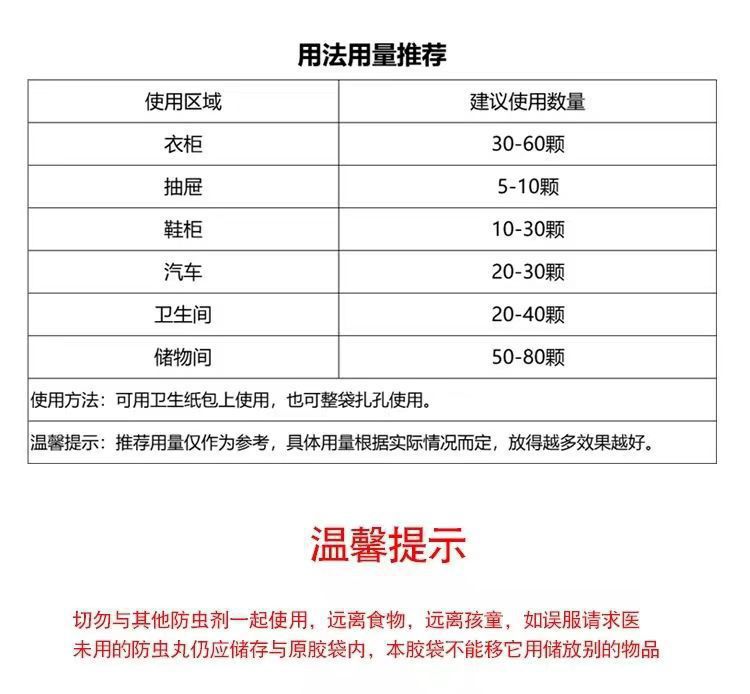 用法用量推荐

| 使用区域 | 建议使用数量 |
|---|---|
| 衣柜 | 30-60颗 |
| 抽屉 | 5-10颗 |
| 鞋柜 | 10-30颗 |
| 汽车 | 20-30颗 |
| 卫生间 | 20-40颗 |
| 储物间 | 50-80颗 |

使用方法：可用卫生纸包上使用，也可整袋扎孔使用。

温馨提示：推荐用量仅作为参考，具体用量根据实际情况而定，放得越多效果越好。

温馨提示

切勿与其他防虫剂一起使用，远离食物，远离孩童，如误服请求医
未用的防虫丸仍应储存与原胶袋内，本胶袋不能移它用储放别的物品